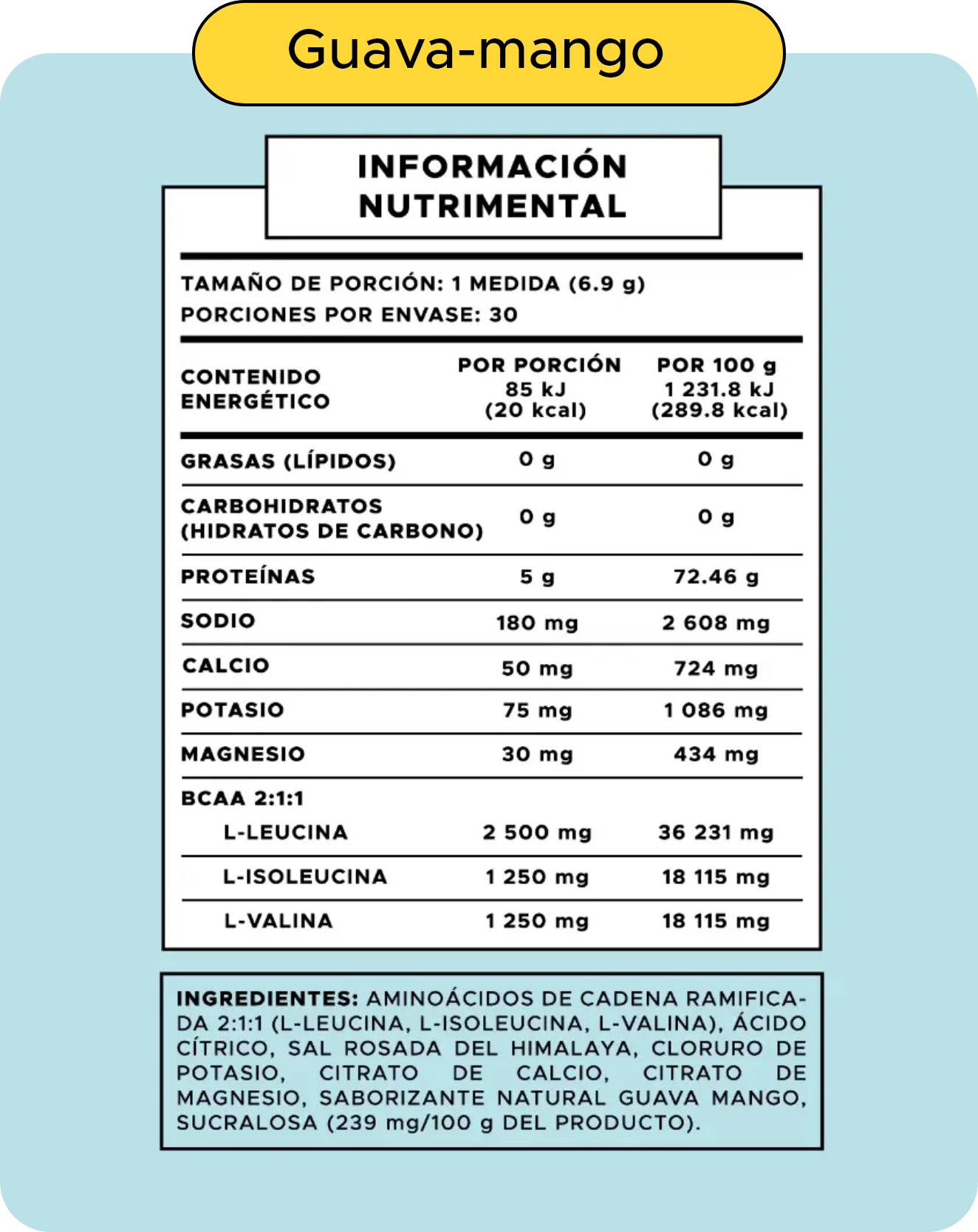 Guava-mango

INFORMACIÓN NUTRIMENTAL

TAMAÑO DE PORCIÓN: 1 MEDIDA (6.9 g)
PORCIONES POR ENVASE: 30

| CONTENIDO ENERGÉTICO | POR PORCIÓN 85 kJ (20 kcal) | POR 100 g 1 231.8 kJ (289.8 kcal) |
|---|---|---|
| GRASAS (LÍPIDOS) | 0 g | 0 g |
| CARBOHIDRATOS (HIDRATOS DE CARBONO) | 0 g | 0 g |
| PROTEÍNAS | 5 g | 72.46 g |
| SODIO | 180 mg | 2 608 mg |
| CALCIO | 50 mg | 724 mg |
| POTASIO | 75 mg | 1 086 mg |
| MAGNESIO | 30 mg | 434 mg |
| BCAA 2:1:1 | | |
| L-LEUCINA | 2 500 mg | 36 231 mg |
| L-ISOLEUCINA | 1 250 mg | 18 115 mg |
| L-VALINA | 1 250 mg | 18 115 mg |

INGREDIENTES: AMINOÁCIDOS DE CADENA RAMIFICADA 2:1:1 (L-LEUCINA, L-ISOLEUCINA, L-VALINA), ÁCIDO CÍTRICO, SAL ROSADA DEL HIMALAYA, CLORURO DE POTASIO, CITRATO DE CALCIO, CITRATO DE MAGNESIO, SABORIZANTE NATURAL GUAVA MANGO, SUCRALOSA (239 mg/100 g DEL PRODUCTO).